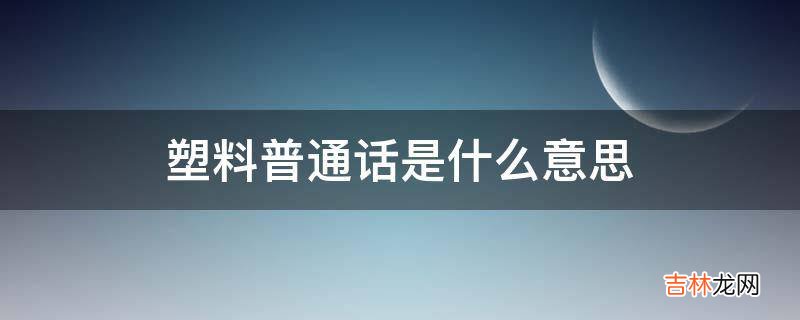 塑料普通话是什么意思

吉林龙网